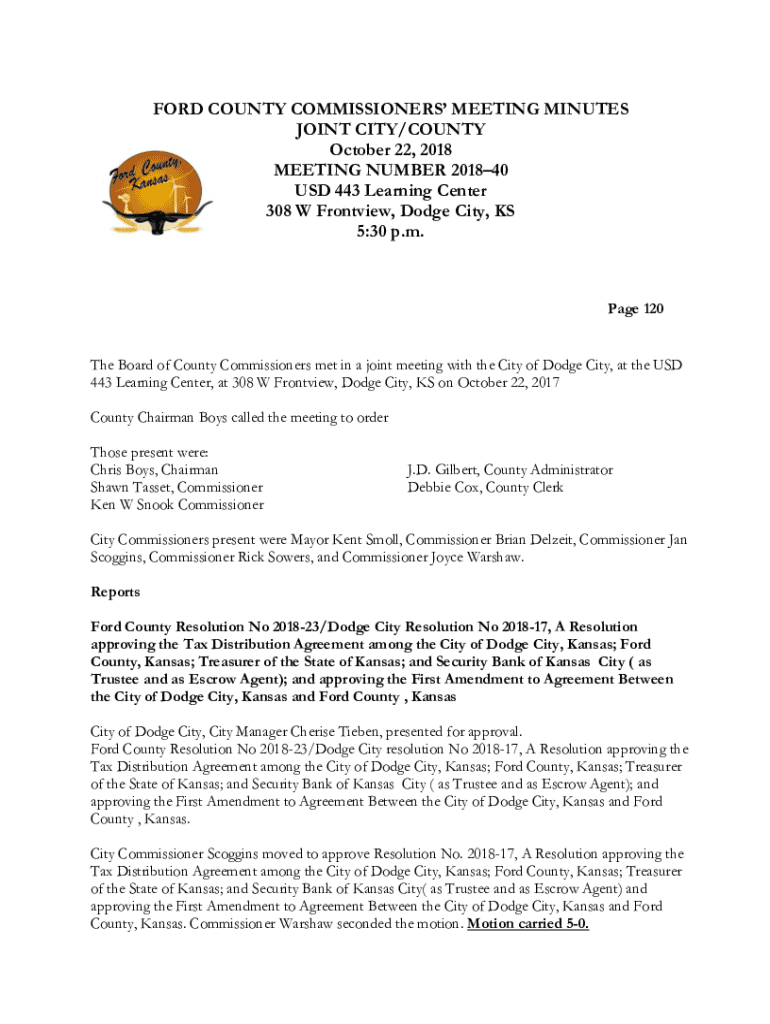 Ford County, Kansas

FORD COUNTY COMMISSIONERS' MEETING MINUTES
JOINT CITY/COUNTY
October 22, 2018
MEETING NUMBER 2018–40
USD 443 Learning Center
308 W Frontview, Dodge City, KS
5:30 p.m.

Page 120

The Board of County Commissioners met in a joint meeting with the City of Dodge City, at the USD 443 Learning Center, at 308 W Frontview, Dodge City, KS on October 22, 2017

County Chairman Boys called the meeting to order

Those present were:
Chris Boys, Chairman
Shawn Tasset, Commissioner
Ken W Snook Commissioner

J.D. Gilbert, County Administrator
Debbie Cox, County Clerk

City Commissioners present were Mayor Kent Smoll, Commissioner Brian Delzeit, Commissioner Jan Scoggins, Commissioner Rick Sowers, and Commissioner Joyce Warshaw.

Reports

Ford County Resolution No 2018-23/Dodge City Resolution No 2018-17, A Resolution approving the Tax Distribution Agreement among the City of Dodge City, Kansas; Ford County, Kansas; Treasurer of the State of Kansas; and Security Bank of Kansas City ( as Trustee and as Escrow Agent); and approving the First Amendment to Agreement Between the City of Dodge City, Kansas and Ford County , Kansas

City of Dodge City, City Manager Cherise Tieben, presented for approval.
Ford County Resolution No 2018-23/Dodge City resolution No 2018-17, A Resolution approving the Tax Distribution Agreement among the City of Dodge City, Kansas; Ford County, Kansas; Treasurer of the State of Kansas; and Security Bank of Kansas City ( as Trustee and as Escrow Agent); and approving the First Amendment to Agreement Between the City of Dodge City, Kansas and Ford County , Kansas.

City Commissioner Scoggins moved to approve Resolution No. 2018-17, A Resolution approving the Tax Distribution Agreement among the City of Dodge City, Kansas; Ford County, Kansas; Treasurer of the State of Kansas; and Security Bank of Kansas City( as Trustee and as Escrow Agent) and approving the First Amendment to Agreement Between the City of Dodge City, Kansas and Ford County, Kansas. Commissioner Warshaw seconded the motion. Motion carried 5-0.